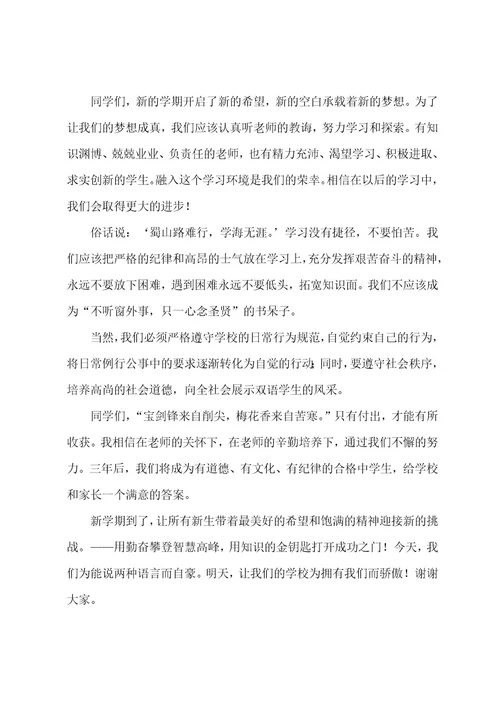 同学们，新的学期开启了新的希望，新的空白承载着新的梦想。为了让我们的梦想成真，我们应该认真听老师的教诲，努力学习和探索。有知识渊博、兢兢业业、负责任的老师，也有精力充沛、渴望学习、积极进取、求实创新的学生。融入这个学习环境是我们的荣幸。相信在以后的学习中，我们会取得更大的进步！

俗话说：‘蜀山路难行，学海无涯。’学习没有捷径，不要怕苦。我们应该把严格的纪律和高昂的士气放在学习上，充分发挥艰苦奋斗的精神，永远不要放下困难，遇到困难永远不要低头，拓宽知识面。我们不应该成为“不听窗外事，只一心念圣贤”的书呆子。

当然，我们必须严格遵守学校的日常行为规范，自觉约束自己的行为，将日常例行公事中的要求逐渐转化为自觉的行动；同时，要遵守社会秩序，培养高尚的社会道德，向全社会展示双语学生的风采。

同学们，“宝剑锋来自削尖，梅花香来自苦寒。”只有付出，才能有所收获。我相信在老师的关怀下，在老师的辛勤培养下，通过我们不懈的努力。三年后，我们将成为有道德、有文化、有纪律的合格中学生，给学校和家长一个满意的答案。

新学期到了，让所有新生带着最美好的希望和饱满的精神迎接新的挑战。——用勤奋攀登智慧高峰，用知识的金钥匙打开成功之门！今天，我们为能说两种语言而自豪。明天，让我们的学校为拥有我们而骄傲！谢谢大家。